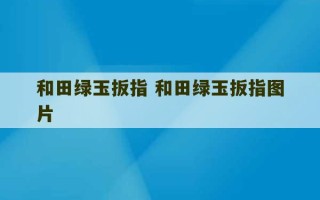 和田绿玉扳指 和田绿玉扳指图片